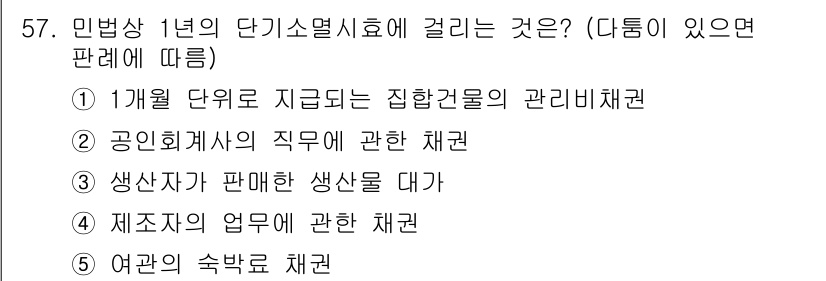 57. 민법상 1년의 단기소멸시효에 걸리는 것은? (다툼이 있으면 판례에 따름)

① 1개월 단위로 지급되는 집합건물의 관리비채권

② 공인회계사의 직무에 관한 채권

③ 생산자가 판매한 생산물 대가

④ 제조자의 업무에 관한 채권

⑤ 여관의 숙박료 채권